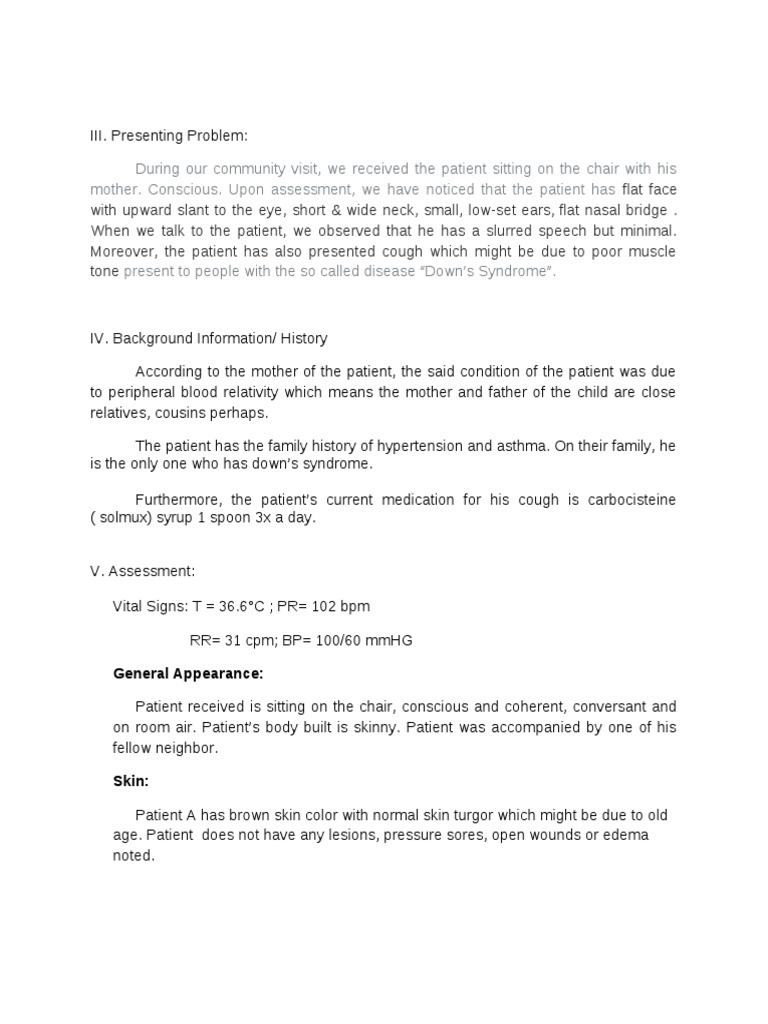 III. Presenting Problem:

During our community visit, we received the patient sitting on the chair with his mother. Conscious. Upon assessment, we have noticed that the patient has flat face with upward slant to the eye, short & wide neck, small, low-set ears, flat nasal bridge . When we talk to the patient, we observed that he has a slurred speech but minimal. Moreover, the patient has also presented cough which might be due to poor muscle tone present to people with the so called disease "Down's Syndrome".

IV. Background Information/ History

According to the mother of the patient, the said condition of the patient was due to peripheral blood relativity which means the mother and father of the child are close relatives, cousins perhaps.

The patient has the family history of hypertension and asthma. On their family, he is the only one who has down's syndrome.

Furthermore, the patient's current medication for his cough is carbocisteine ( solmux) syrup 1 spoon 3x a day.

V. Assessment:

Vital Signs: T = 36.6°C ; PR= 102 bpm

RR= 31 cpm; BP= 100/60 mmHG

General Appearance:

Patient received is sitting on the chair, conscious and coherent, conversant and on room air. Patient's body built is skinny. Patient was accompanied by one of his fellow neighbor.

Skin:

Patient A has brown skin color with normal skin turgor which might be due to old age. Patient does not have any lesions, pressure sores, open wounds or edema noted.